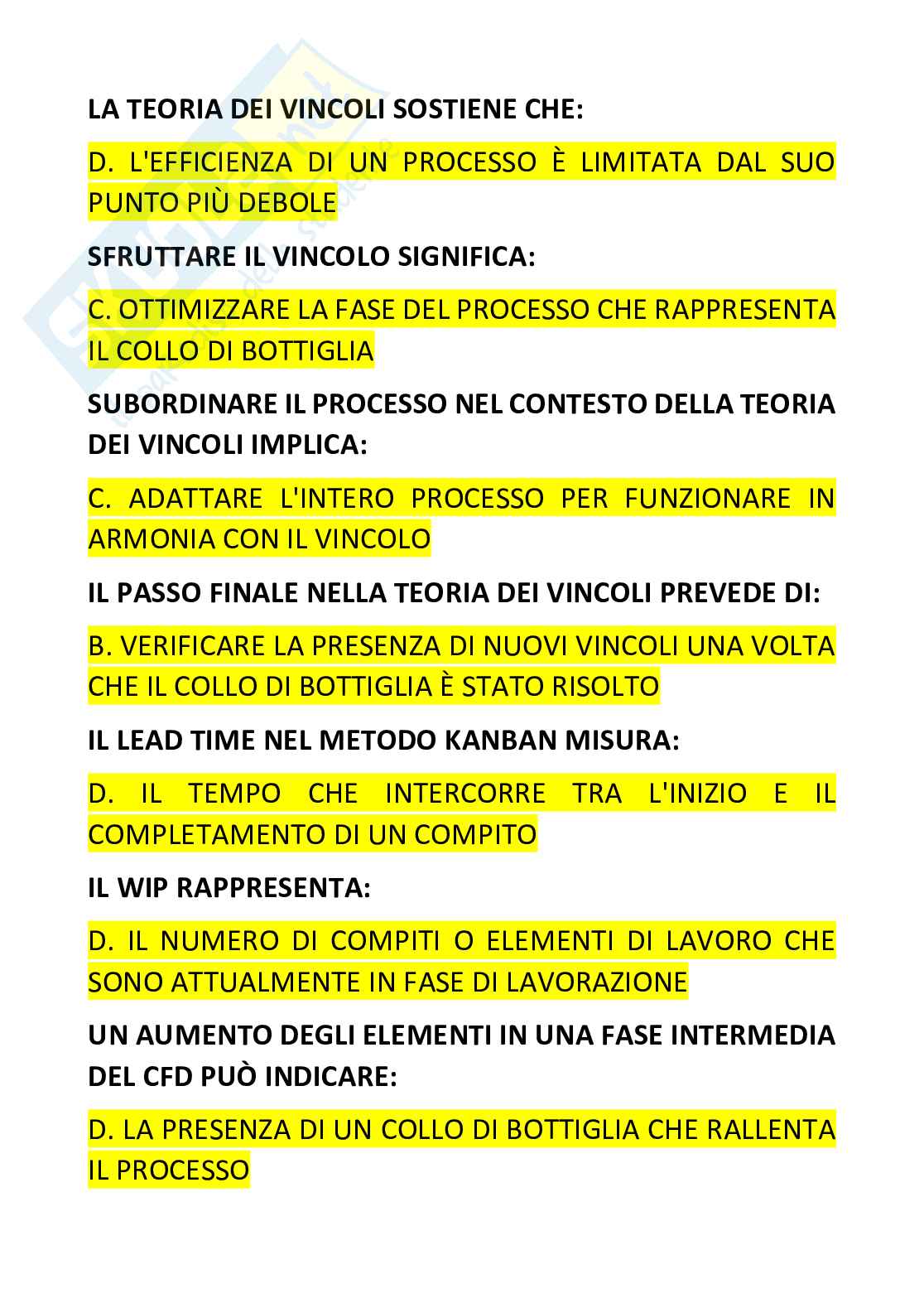 LA TEORIA DEI VINCOLI SOSTIENE CHE:

D. L'EFFICIENZA DI UN PROCESSO È LIMITATA DAL SUO PUNTO PIÙ DEBOLE

SFRUTTARE IL VINCOLO SIGNIFICA:

C. OTTIMIZZARE LA FASE DEL PROCESSO CHE RAPPRESENTA IL COLLO DI BOTTIGLIA

SUBORDINARE IL PROCESSO NEL CONTESTO DELLA TEORIA DEI VINCOLI IMPLICA:

C. ADATTARE L'INTERO PROCESSO PER FUNZIONARE IN ARMONIA CON IL VINCOLO

IL PASSO FINALE NELLA TEORIA DEI VINCOLI PREVEDE DI:

B. VERIFICARE LA PRESENZA DI NUOVI VINCOLI UNA VOLTA CHE IL COLLO DI BOTTIGLIA È STATO RISOLTO

IL LEAD TIME NEL METODO KANBAN MISURA:

D. IL TEMPO CHE INTERCORRE TRA L'INIZIO E IL COMPLETAMENTO DI UN COMPITO

IL WIP RAPPRESENTA:

D. IL NUMERO DI COMPITI O ELEMENTI DI LAVORO CHE SONO ATTUALMENTE IN FASE DI LAVORAZIONE

UN AUMENTO DEGLI ELEMENTI IN UNA FASE INTERMEDIA DEL CFD PUÒ INDICARE:

D. LA PRESENZA DI UN COLLO DI BOTTIGLIA CHE RALLENTA IL PROCESSO